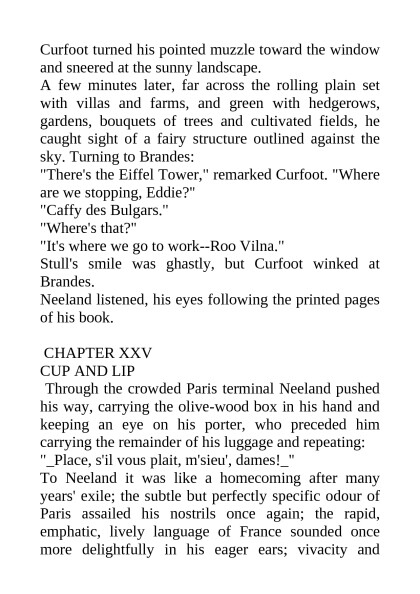 Curfoot turned his pointed muzzle toward the window and sneered at the sunny landscape.
A few minutes later, far across the rolling plain set with villas and farms, and green with hedgerows, gardens, bouquets of trees and cultivated fields, he caught sight of a fairy structure outlined against the sky. Turning to Brandes:
"There's the Eiffel Tower," remarked Curfoot. "Where are we stopping, Eddie?"
"Caffy des Bulgars."
"Where's that?"
"It's where we go to work--Roo Vilna."
Stull's smile was ghastly, but Curfoot winked at Brandes.
Neeland listened, his eyes following the printed pages of his book.

CHAPTER XXV
CUP AND LIP
Through the crowded Paris terminal Neeland pushed his way, carrying the olive-wood box in his hand and keeping an eye on his porter, who preceded him carrying the remainder of his luggage and repeating:
"_Place, s'il vous plait, m'sieu', dames!_"
To Neeland it was like a homecoming after many years' exile; the subtle but perfectly specific odour of Paris assailed his nostrils once again; the rapid, emphatic, lively language of France sounded once more delightfully in his eager ears; vivacity and